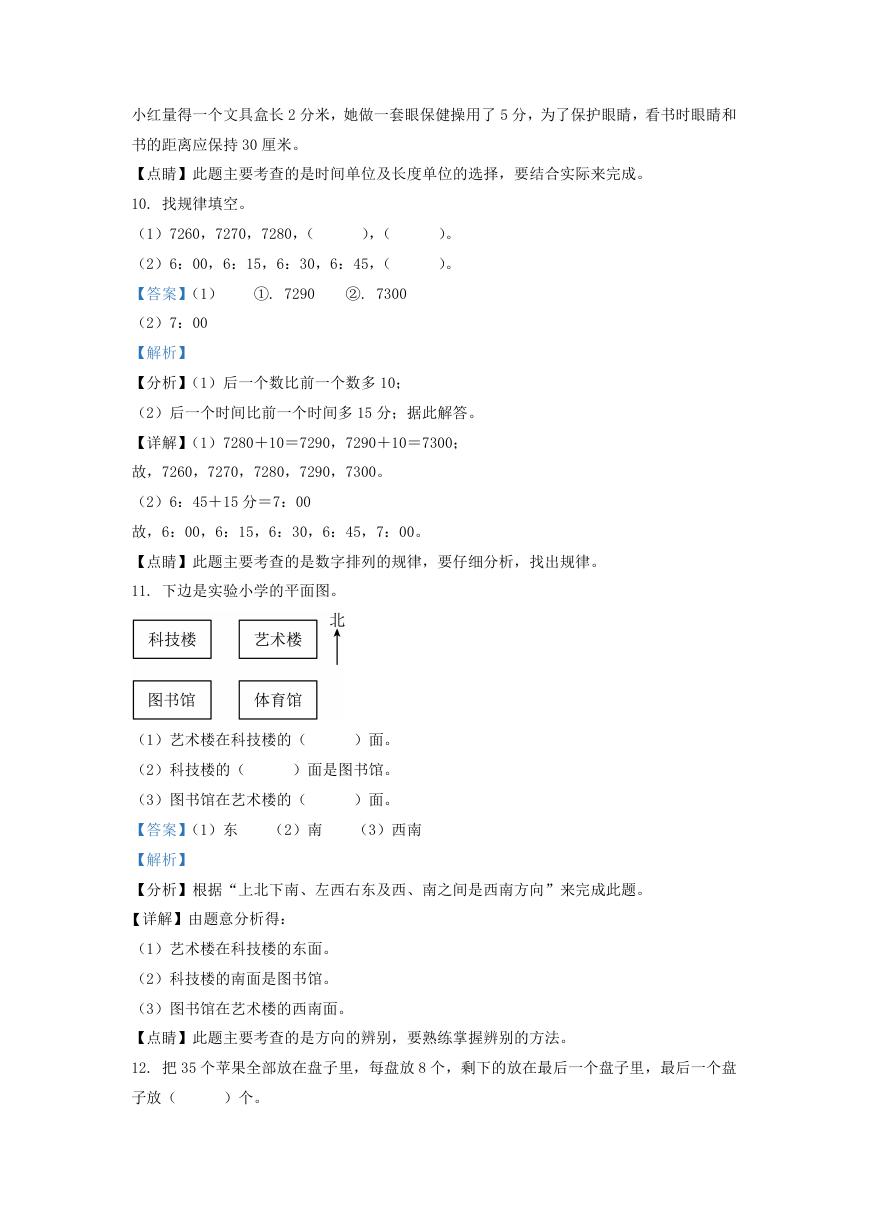 小红量得一个文具盒长 2 分米，她做一套眼保健操用了 5 分，为了保护眼睛，看书时眼睛和书的距离应保持 30 厘米。
【点睛】此题主要考查的是时间单位及长度单位的选择，要结合实际来完成。
10. 找规律填空。
（1）7260，7270，7280，（　　），（　　）。
（2）6：00，6：15，6：30，6：45，（　　）。
【答案】（1）　①. 7290　②. 7300
（2）7：00
【解析】
【分析】（1）后一个数比前一个数多 10；
（2）后一个时间比前一个时间多 15 分；据此解答。
【详解】（1）7280＋10＝7290，7290＋10＝7300；
故，7260，7270，7280，7290，7300。
（2）6：45＋15 分＝7：00
故，6：00，6：15，6：30，6：45，7：00。
【点睛】此题主要考查的是数字排列的规律，要仔细分析，找出规律。
11. 下边是实验小学的平面图。
科技楼
艺术楼
北
图书馆
体育馆
（1）艺术楼在科技楼的（　　）面。
（2）科技楼的（　　）面是图书馆。
（3）图书馆在艺术楼的（　　）面。
【答案】（1）东　（2）南　（3）西南
【解析】
【分析】根据“上北下南、左西右东及西、南之间是西南方向”来完成此题。
【详解】由题意分析得：
（1）艺术楼在科技楼的东面。
（2）科技楼的南面是图书馆。
（3）图书馆在艺术楼的西南面。
【点睛】此题主要考查的是方向的辨别，要熟练掌握辨别的方法。
12. 把 35 个苹果全部放在盘子里，每盘放 8 个，剩下的放在最后一个盘子里，最后一个盘子放（　　）个。